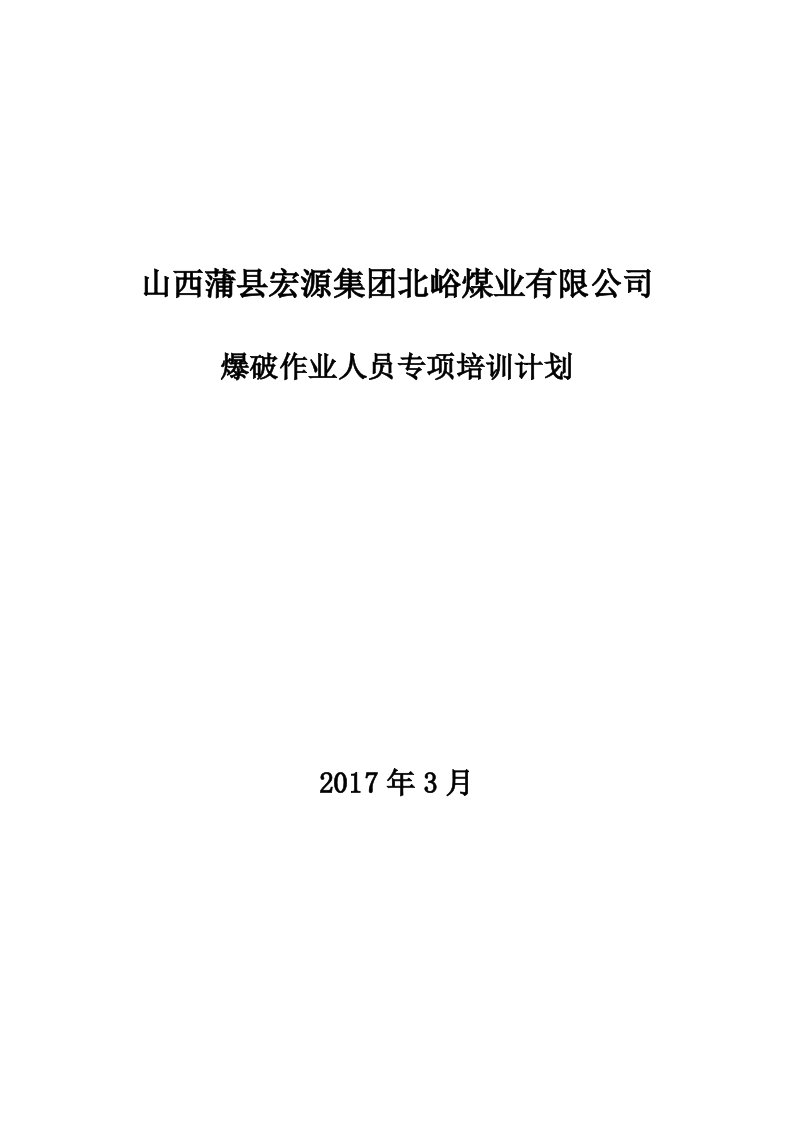 山西蒲县宏源集团北峪煤业有限公司

爆破作业人员专项培训计划

2017年3月